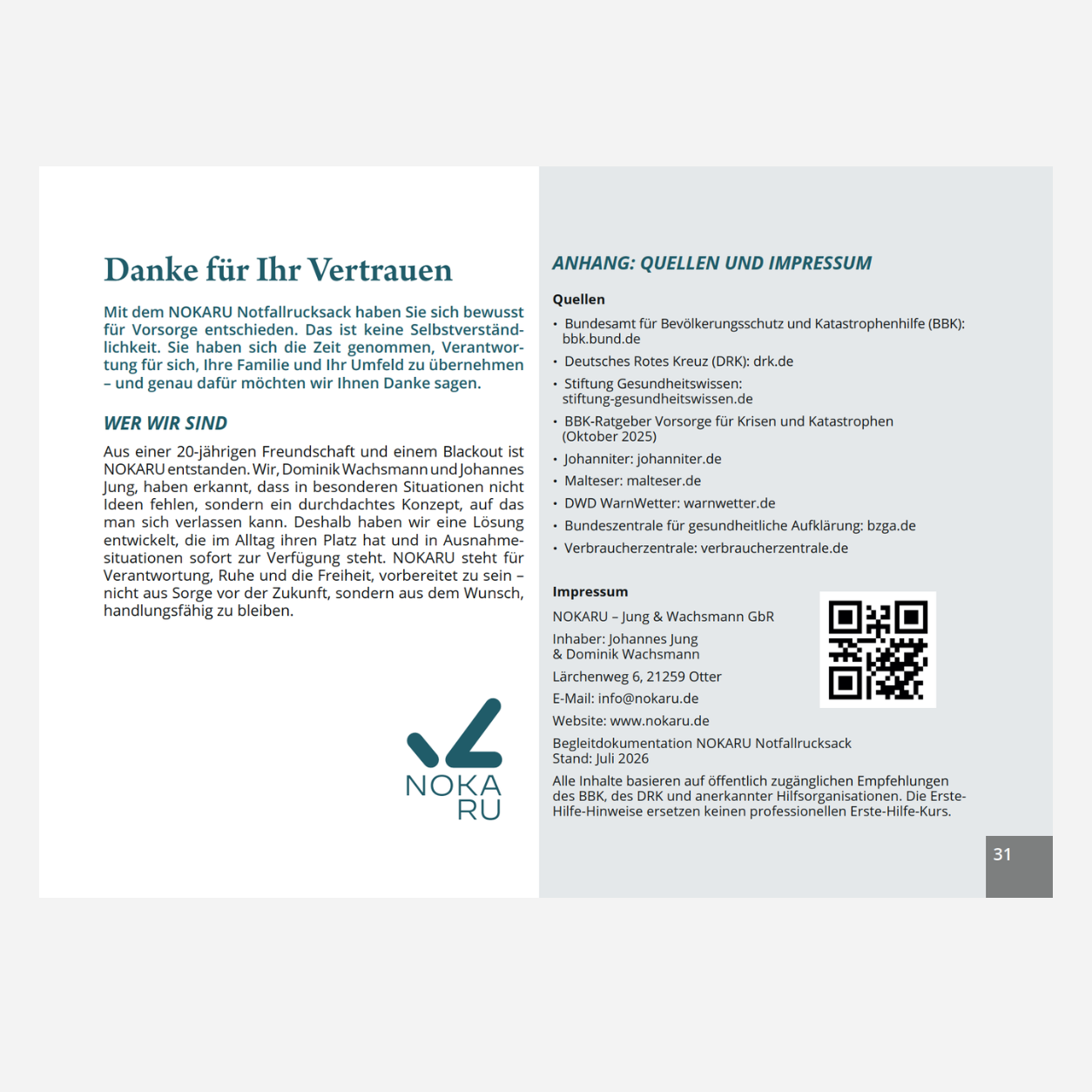 Danke für Ihr Vertrauen

Mit dem NOKARU Notfallrucksack haben Sie sich bewusst für Vorsorge entschieden. Das ist keine Selbstverständlichkeit. Sie haben sich die Zeit genommen, Verantwortung für sich, Ihre Familie und Ihr Umfeld zu übernehmen – und genau dafür möchten wir Ihnen Danke sagen.

WER WIR SIND

Aus einer 20-jährigen Freundschaft und einem Blackout ist NOKARU entstanden. Wir, Dominik Wachsmann und Johannes Jung, haben erkannt, dass in besonderen Situationen nicht Ideen fehlen, sondern ein durchdachtes Konzept, auf das man sich verlassen kann. Deshalb haben wir eine Lösung entwickelt, die im Alltag ihren Platz hat und in Ausnahmesituationen sofort zur Verfügung steht. NOKARU steht für Verantwortung, Ruhe und die Freiheit, vorbereitet zu sein – nicht aus Sorge vor der Zukunft, sondern aus dem Wunsch, handlungsfähig zu bleiben.

NOKA
RU

ANHANG: QUELLEN UND IMPRESSUM

Quellen

• Bundesamt für Bevölkerungsschutz und Katastrophenhilfe (BBK): bbk.bund.de
• Deutsches Rotes Kreuz (DRK): drk.de
• Stiftung Gesundheitswissen: stiftung-gesundheitswissen.de
• BBK-Ratgeber Vorsorge für Krisen und Katastrophen (Oktober 2025)
• Johanniter: johanniter.de
• Malteser: malteser.de
• DWD WarnWetter: warnwetter.de
• Bundeszentrale für gesundheitliche Aufklärung: bzga.de
• Verbraucherzentrale: verbraucherzentrale.de

Impressum

NOKARU – Jung & Wachsmann GbR

Inhaber: Johannes Jung
& Dominik Wachsmann

Lärchenweg 6, 21259 Otter

E-Mail: info@nokaru.de

Website: www.nokaru.de

Begleitdokumentation NOKARU Notfallrucksack
Stand: Juli 2026

Alle Inhalte basieren auf öffentlich zugänglichen Empfehlungen des BBK, des DRK und anerkannter Hilfsorganisationen. Die Erste-Hilfe-Hinweise ersetzen keinen professionellen Erste-Hilfe-Kurs.

31